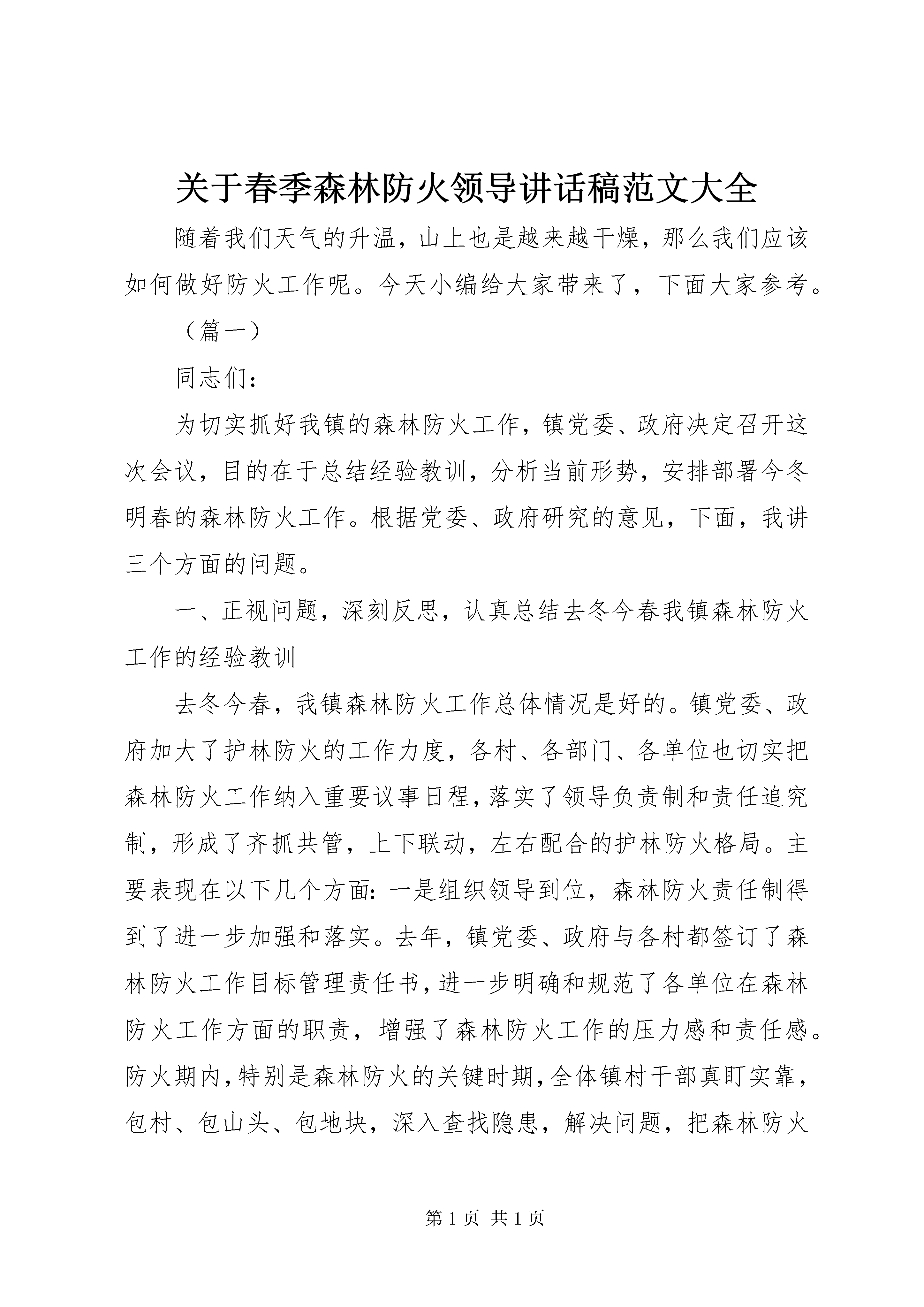 关于春季森林防火领导讲话稿范文大全

随着我们天气的升温，山上也是越来越干燥，那么我们应该如何做好防火工作呢。今天小编给大家带来了，下面大家参考。

（篇一）

同志们：

为切实抓好我镇的森林防火工作，镇党委、政府决定召开这次会议，目的在于总结经验教训，分析当前形势，安排部署今冬明春的森林防火工作。根据党委、政府研究的意见，下面，我讲三个方面的问题。

一、正视问题，深刻反思，认真总结去冬今春我镇森林防火工作的经验教训

去冬今春，我镇森林防火工作总体情况是好的。镇党委、政府加大了护林防火的工作力度，各村、各部门、各单位也切实把森林防火工作纳入重要议事日程，落实了领导负责制和责任追究制，形成了齐抓共管，上下联动，左右配合的护林防火格局。主要表现在以下几个方面：一是组织领导到位，森林防火责任制得到了进一步加强和落实。去年，镇党委、政府与各村都签订了森林防火工作目标管理责任书，进一步明确和规范了各单位在森林防火工作方面的职责，增强了森林防火工作的压力感和责任感。防火期内，特别是森林防火的关键时期，全体镇村干部真盯实靠，包村、包山头、包地块，深入查找隐患，解决问题，把森林防火

第 1 页 共 1 页